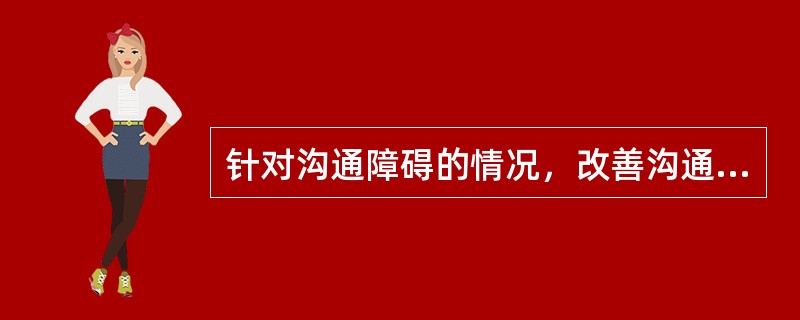 针对沟通障碍的情况，改善沟通...